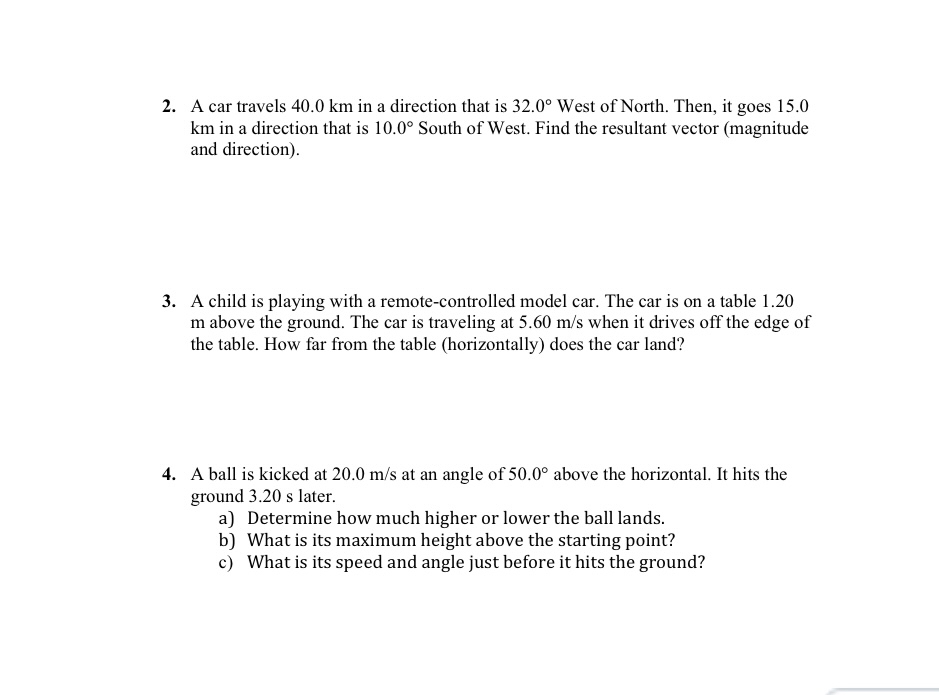 2. A car travels 40.0 km in a direction that is 32.0° West of North. Then, it goes 15.0 km in a direction that is 10.0° South of West. Find the resultant vector (magnitude and direction).

3. A child is playing with a remote-controlled model car. The car is on a table 1.20 m above the ground. The car is traveling at 5.60 m/s when it drives off the edge of the table. How far from the table (horizontally) does the car land?

4. A ball is kicked at 20.0 m/s at an angle of 50.0° above the horizontal. It hits the ground 3.20 s later.
a) Determine how much higher or lower the ball lands.
b) What is its maximum height above the starting point?
c) What is its speed and angle just before it hits the ground?